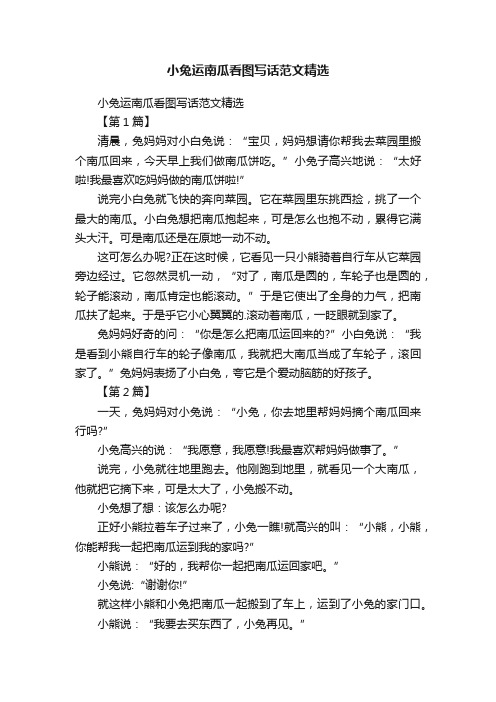 小兔运南瓜看图写话范文精选

小兔运南瓜看图写话范文精选

【第1篇】

清晨，兔妈妈对小白兔说：“宝贝，妈妈想请你帮我去菜园里搬个南瓜回来，今天早上我们做南瓜饼吃。”小兔子高兴地说：“太好啦!我最喜欢吃妈妈做的南瓜饼啦!”

说完小白兔就飞快的奔向菜园。它在菜园里东挑西捡，挑了一个最大的南瓜。小白兔想把南瓜抱起来，可是怎么也抱不动，累得它满头大汗。可是南瓜还是在原地一动不动。

这可怎么办呢?正在这时候，它看见一只小熊骑着自行车从它菜园旁边经过。它忽然灵机一动，“对了，南瓜是圆的，车轮子也是圆的，轮子能滚动，南瓜肯定也能滚动。”于是它使出了全身的力气，把南瓜扶了起来。于是乎它小心翼翼的.滚动着南瓜，一眨眼就到家了。

兔妈妈好奇的问：“你是怎么把南瓜运回来的?”小白兔说：“我是看到小熊自行车的轮子像南瓜，我就把大南瓜当成了车轮子，滚回家了。”兔妈妈表扬了小白兔，夸它是个爱动脑筋的好孩子。

【第2篇】

一天，兔妈妈对小兔说：“小兔，你去地里帮妈妈摘个南瓜回来行吗?”

小兔高兴的说：“我愿意，我愿意!我最喜欢帮妈妈做事了。”

说完，小兔就往地里跑去。他刚跑到地里，就看见一个大南瓜，他就把它摘下来，可是太大了，小兔搬不动。

小兔想了想：该怎么办呢?

正好小熊拉着车子过来了，小兔一瞧!就高兴的叫：“小熊，小熊，你能帮我一起把南瓜运到我的家吗?”

小熊说：“好的，我帮你一起把南瓜运回家吧。”

小兔说:“谢谢你!”

就这样小熊和小兔把南瓜一起搬到了车上，运到了小兔的家门口。

小熊说：“我要去买东西了，小兔再见。”